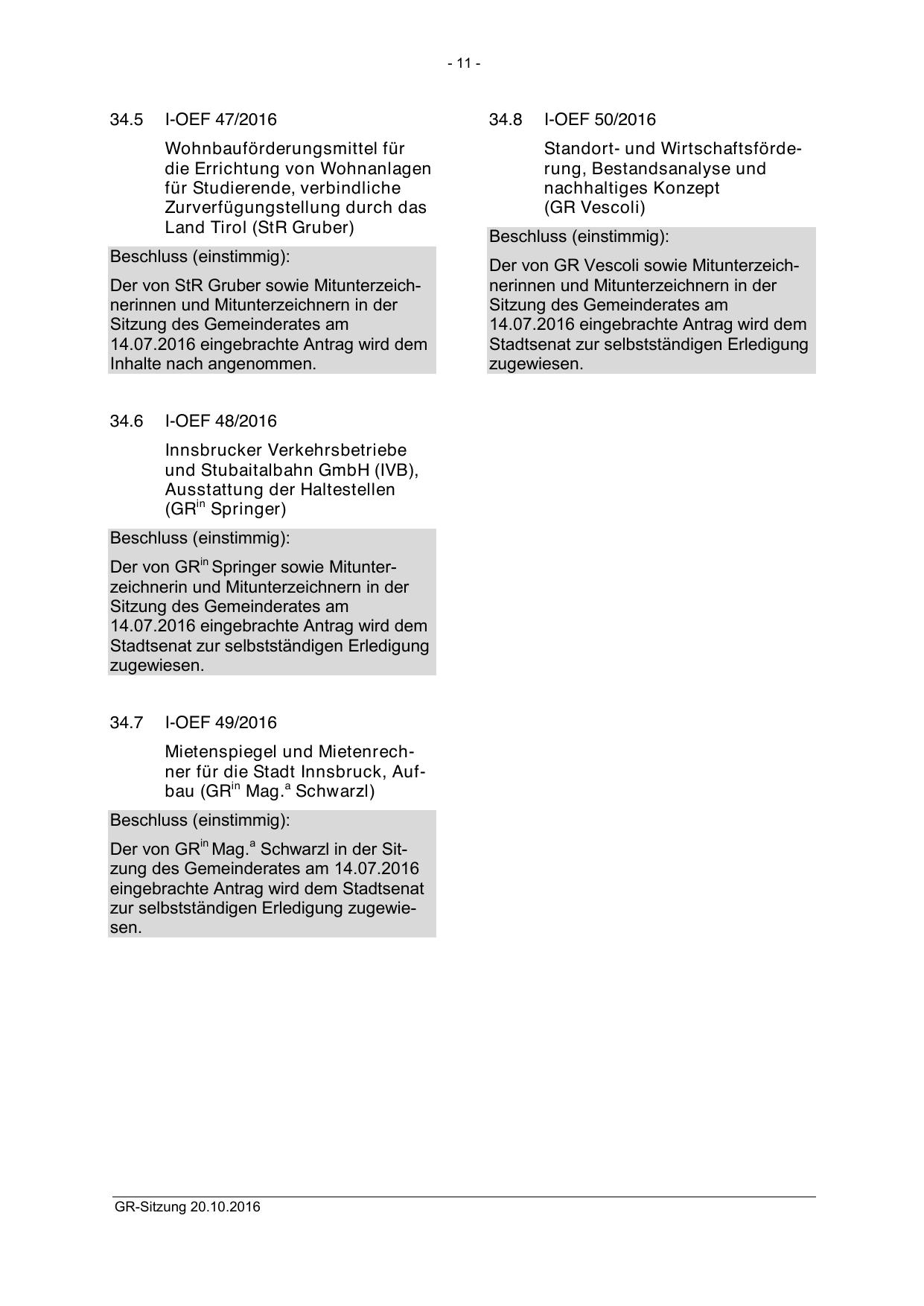 - 11 -

34.5 I-OEF 47/2016

Wohnbauförderungsmittel für die Errichtung von Wohnanlagen für Studierende, verbindliche Zurverfügungstellung durch das Land Tirol (StR Gruber)

Beschluss (einstimmig):

Der von StR Gruber sowie Mitunterzeichnerinnen und Mitunterzeichnern in der Sitzung des Gemeinderates am 14.07.2016 eingebrachte Antrag wird dem Inhalte nach angenommen.

34.6 I-OEF 48/2016

Innsbrucker Verkehrsbetriebe und Stubaitalbahn GmbH (IVB), Ausstattung der Haltestellen (GR$^{in}$ Springer)

Beschluss (einstimmig):

Der von GR$^{in}$ Springer sowie Mitunterzeichnerin und Mitunterzeichnern in der Sitzung des Gemeinderates am 14.07.2016 eingebrachte Antrag wird dem Stadtsenat zur selbstständigen Erledigung zugewiesen.

34.7 I-OEF 49/2016

Mietenspiegel und Mietenrechner für die Stadt Innsbruck, Aufbau (GR$^{in}$ Mag.$^{a}$ Schwarzl)

Beschluss (einstimmig):

Der von GR$^{in}$ Mag.$^{a}$ Schwarzl in der Sitzung des Gemeinderates am 14.07.2016 eingebrachte Antrag wird dem Stadtsenat zur selbstständigen Erledigung zugewiesen.

34.8 I-OEF 50/2016

Standort- und Wirtschaftsförderung, Bestandsanalyse und nachhaltiges Konzept (GR Vescoli)

Beschluss (einstimmig):

Der von GR Vescoli sowie Mitunterzeichnerinnen und Mitunterzeichnern in der Sitzung des Gemeinderates am 14.07.2016 eingebrachte Antrag wird dem Stadtsenat zur selbstständigen Erledigung zugewiesen.

GR-Sitzung 20.10.2016